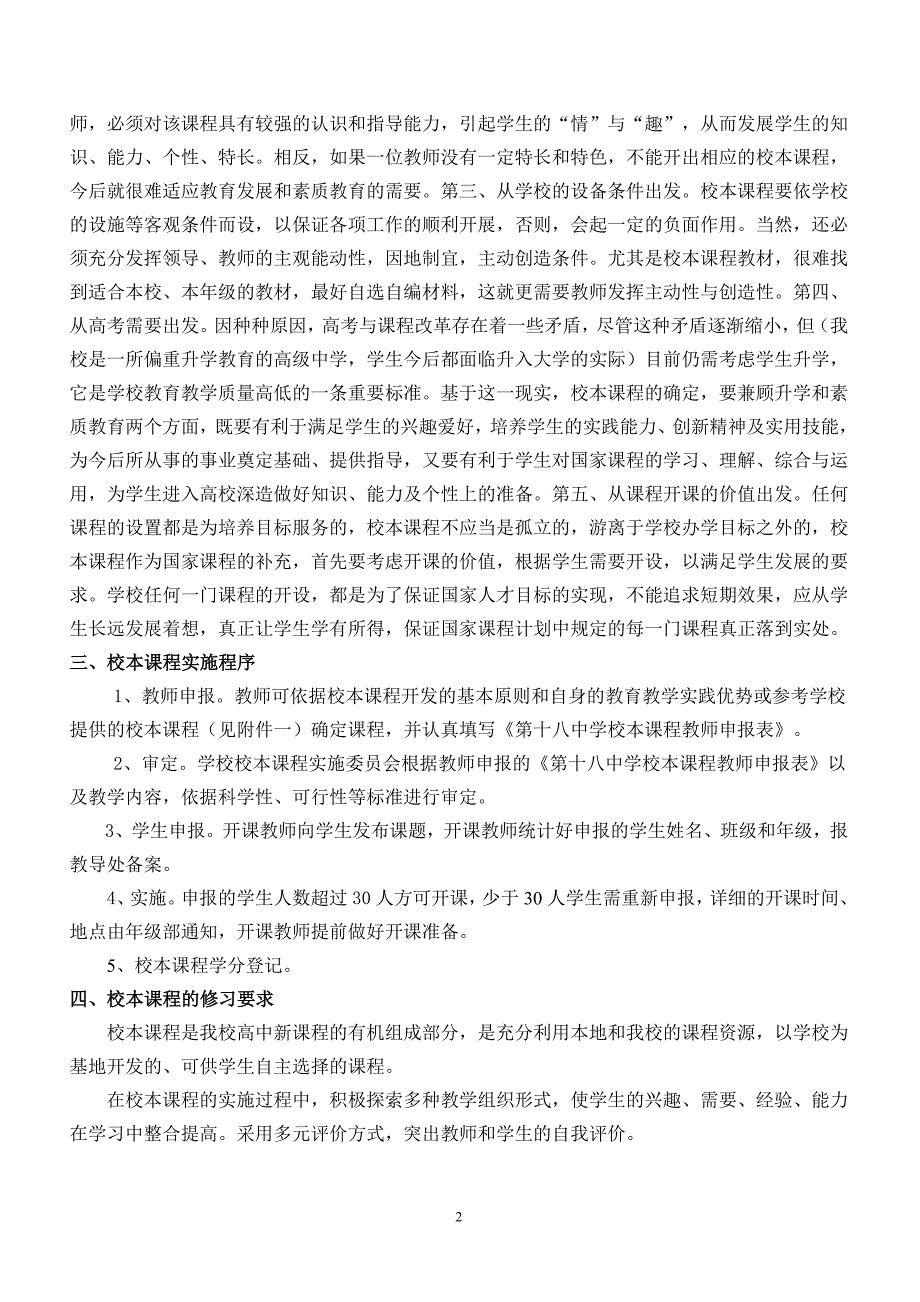 师，必须对该课程具有较强的认识和指导能力，引起学生的“情”与“趣”，从而发展学生的知识、能力、个性、特长。相反，如果一位教师没有一定特长和特色，不能开出相应的校本课程，今后就很难适应教育发展和素质教育的需要。第三、从学校的设备条件出发。校本课程要依学校的设施等客观条件而设，以保证各项工作的顺利开展，否则，会起一定的负面作用。当然，还必须充分发挥领导、教师的主观能动性，因地制宜，主动创造条件。尤其是校本课程教材，很难找到适合本校、本年级的教材，最好自选自编材料，这就更需要教师发挥主动性与创造性。第四、从高考需要出发。因种种原因，高考与课程改革存在着一些矛盾，尽管这种矛盾逐渐缩小，但（我校是一所偏重升学教育的高级中学，学生今后都面临升入大学的实际）目前仍需考虑学生升学，它是学校教育教学质量高低的一条重要标准。基于这一现实，校本课程的确定，要兼顾升学和素质教育两个方面，既要有利于满足学生的兴趣爱好，培养学生的实践能力、创新精神及实用技能，为今后所从事的事业奠定基础、提供指导，又要有利于学生对国家课程的学习、理解、综合与运用，为学生进入高校深造做好知识、能力及个性上的准备。第五、从课程开课的价值出发。任何课程的设置都是为培养目标服务的，校本课程不应当是孤立的，游离于学校办学目标之外的，校本课程作为国家课程的补充，首先要考虑开课的价值，根据学生需要开设，以满足学生发展的要求。学校任何一门课程的开设，都是为了保证国家人才目标的实现，不能追求短期效果，应从学生长远发展着想，真正让学生学有所得，保证国家课程计划中规定的每一门课程真正落到实处。

三、校本课程实施程序

1、教师申报。教师可依据校本课程开发的基本原则和自身的教育教学实践优势或参考学校提供的校本课程（见附件一）确定课程，并认真填写《第十八中学校本课程教师申报表》。

2、审定。学校校本课程实施委员会根据教师申报的《第十八中学校本课程教师申报表》以及教学内容，依据科学性、可行性等标准进行审定。

3、学生申报。开课教师向学生发布课题，开课教师统计好申报的学生姓名、班级和年级，报教导处备案。

4、实施。申报的学生人数超过 30 人方可开课，少于 30 人学生需重新申报，详细的开课时间、地点由年级部通知，开课教师提前做好开课准备。

5、校本课程学分登记。

四、校本课程的修习要求

校本课程是我校高中新课程的有机组成部分，是充分利用本地和我校的课程资源，以学校为基地开发的、可供学生自主选择的课程。

在校本课程的实施过程中，积极探索多种教学组织形式，使学生的兴趣、需要、经验、能力在学习中整合提高。采用多元评价方式，突出教师和学生的自我评价。

2